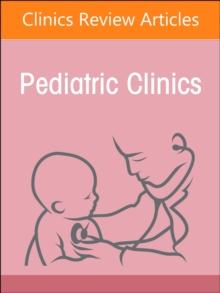 Clinics Review Articles

Pediatric Clinics